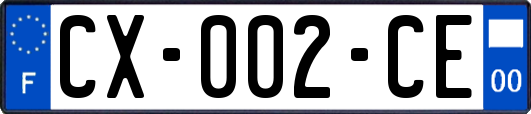 F

CX-002-CE

00